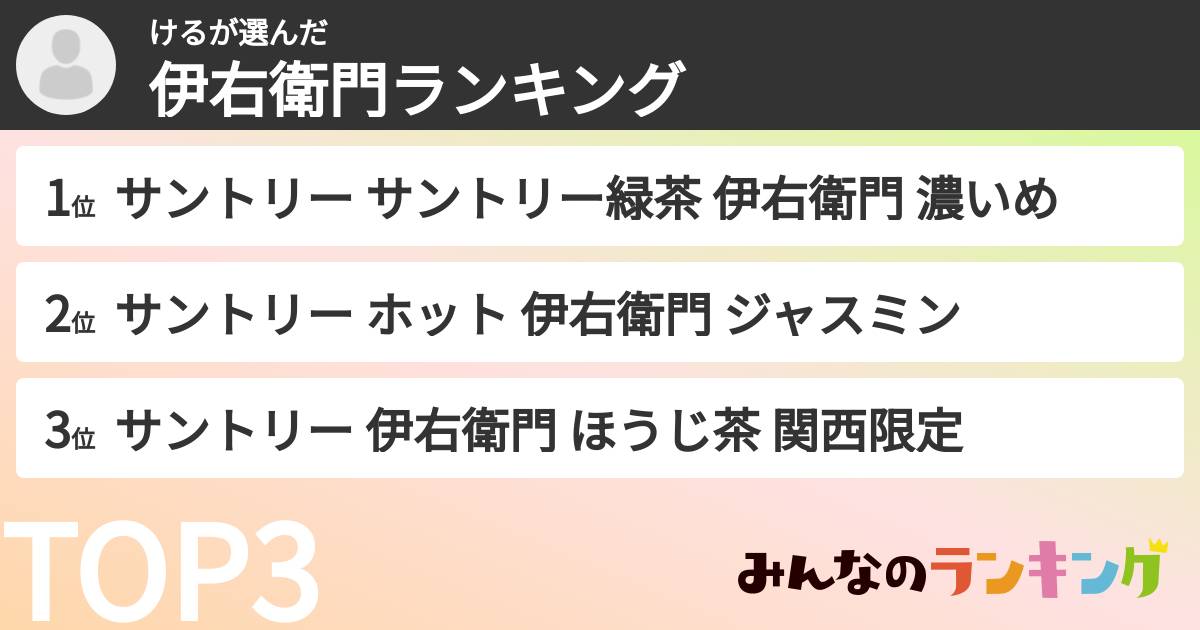 けるが選んだ
伊右衛門ランキング

1位 サントリー サントリー緑茶 伊右衛門 濃いめ

2位 サントリー ホット 伊右衛門 ジャスミン

3位 サントリー 伊右衛門 ほうじ茶 関西限定

TOP3

みんなのランキング